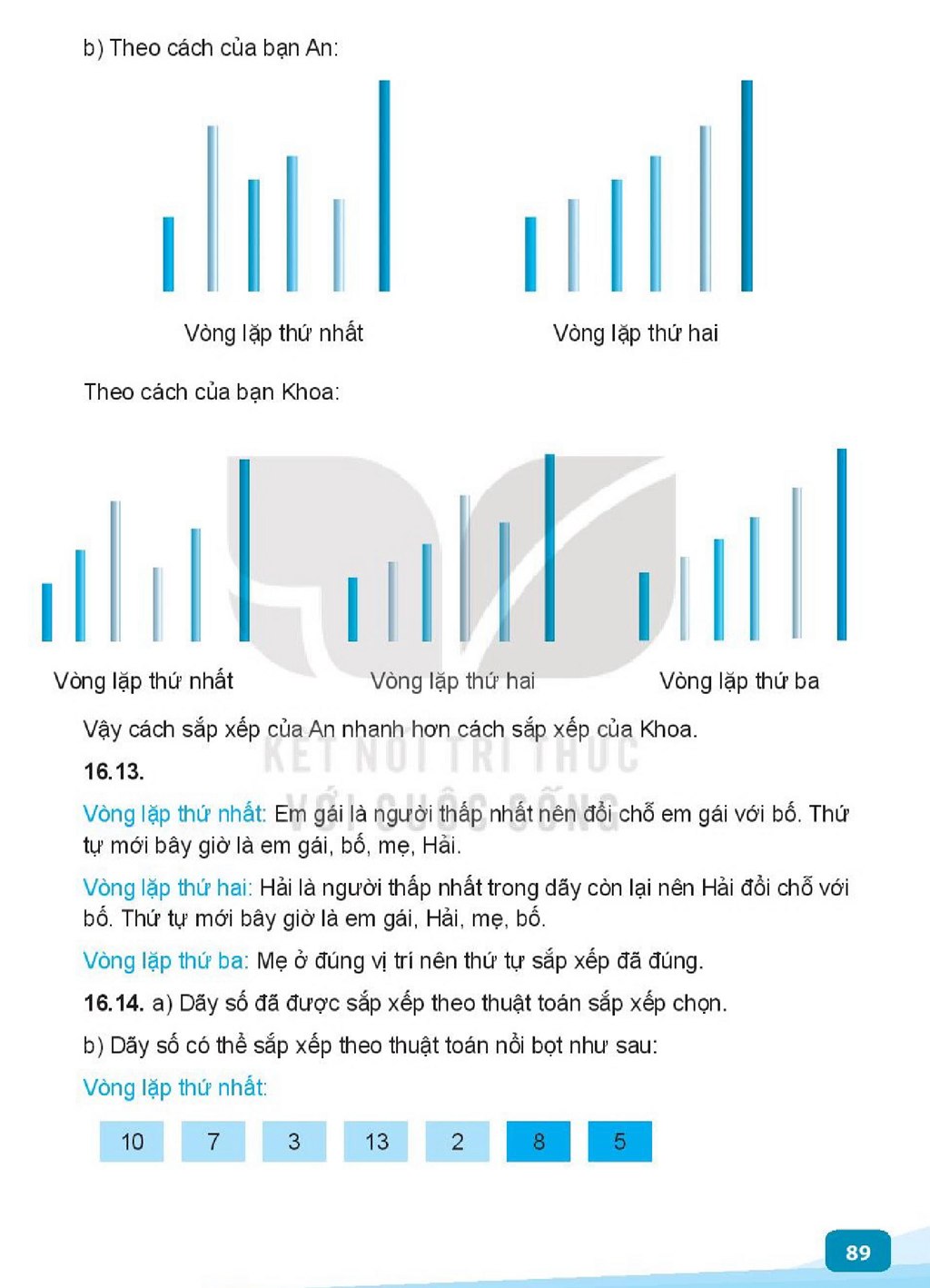 b) Theo cách của bạn An:

Vòng lặp thứ nhất

Vòng lặp thứ hai

Theo cách của bạn Khoa:

Vòng lặp thứ nhất

Vòng lặp thứ hai

Vòng lặp thứ ba

Vậy cách sắp xếp của An nhanh hơn cách sắp xếp của Khoa.

16.13.

Vòng lặp thứ nhất: Em gái là người thấp nhất nên đổi chỗ em gái với bố. Thứ tự mới bây giờ là em gái, bố, mẹ, Hải.

Vòng lặp thứ hai: Hải là người thấp nhất trong dãy còn lại nên Hải đổi chỗ với bố. Thứ tự mới bây giờ là em gái, Hải, mẹ, bố.

Vòng lặp thứ ba: Mẹ ở đúng vị trí nên thứ tự sắp xếp đã đúng.

16.14. a) Dãy số đã được sắp xếp theo thuật toán sắp xếp chọn.

b) Dãy số có thể sắp xếp theo thuật toán nổi bọt như sau:

Vòng lặp thứ nhất:

10 7 3 13 2 8 5

89

KẾT NỐI TRI THỨC VỚI CUỘC SỐNG